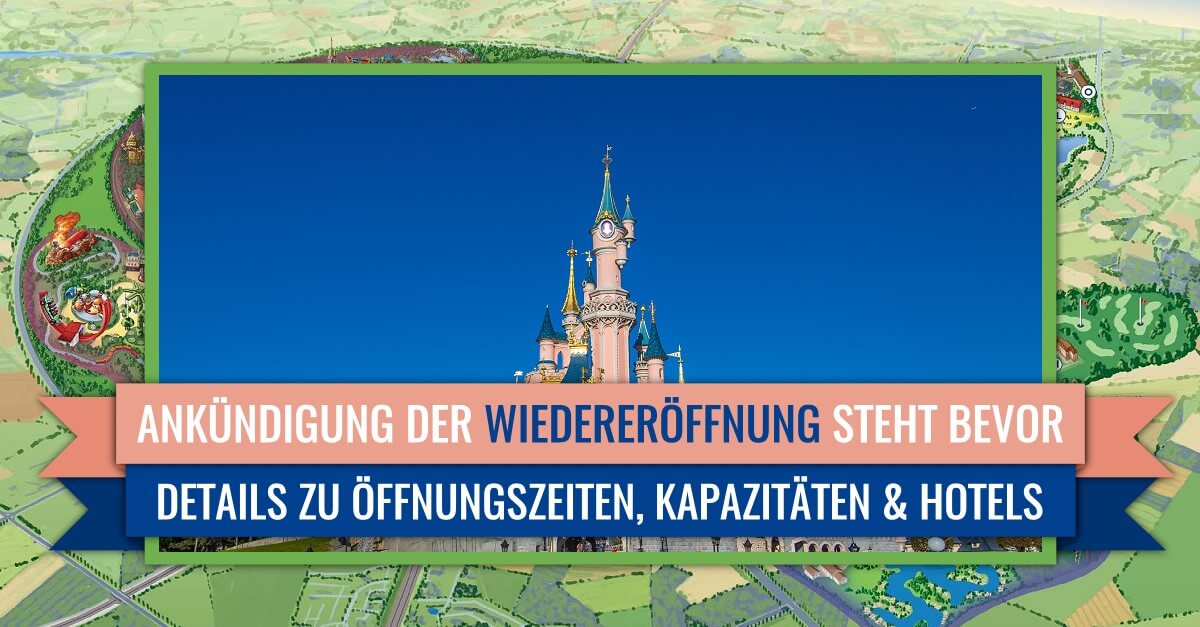 ANKÜNDIGUNG DER WIEDERERÖFFNUNG STEHT BEVOR
DETAILS ZU ÖFFNUNGSZEITEN, KAPAZITÄTEN & HOTELS